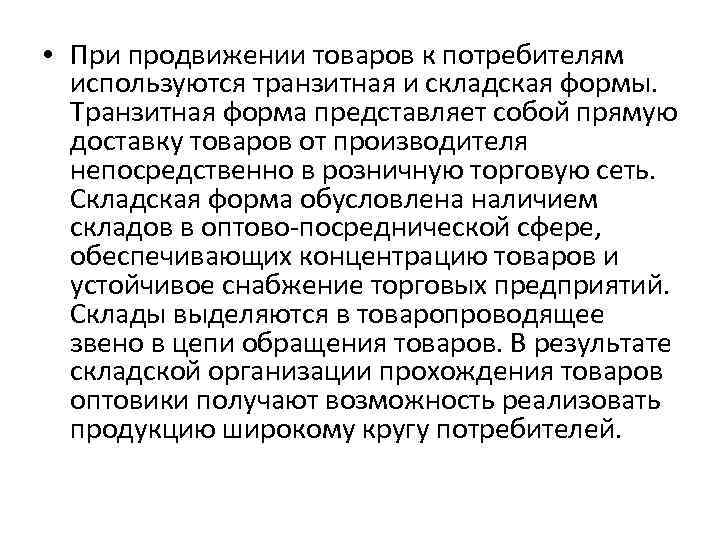 • При продвижении товаров к потребителям используются транзитная и складская формы. Транзитная форма представляет собой прямую доставку товаров от производителя непосредственно в розничную торговую сеть. Складская форма обусловлена наличием складов в оптово-посреднической сфере, обеспечивающих концентрацию товаров и устойчивое снабжение торговых предприятий. Склады выделяются в товаропроводящее звено в цепи обращения товаров. В результате складской организации прохождения товаров оптовики получают возможность реализовать продукцию широкому кругу потребителей.